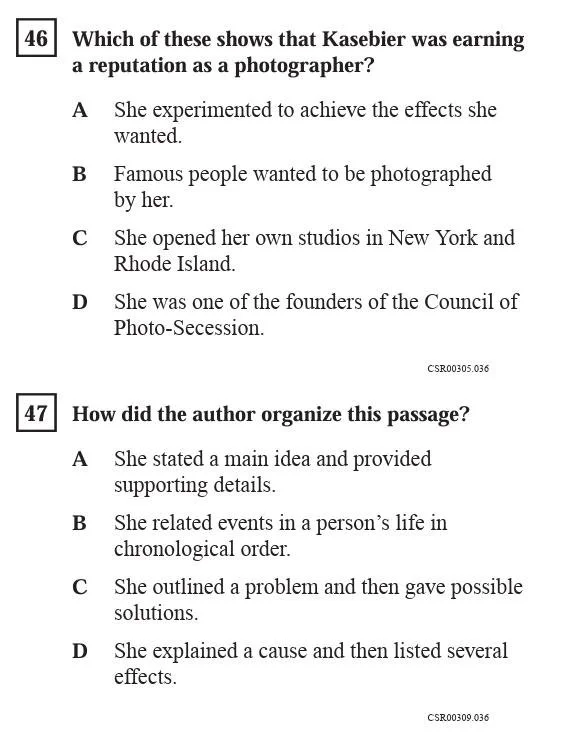 46 Which of these shows that Kasebier was earning a reputation as a photographer?

A She experimented to achieve the effects she wanted.

B Famous people wanted to be photographed by her.

C She opened her own studios in New York and Rhode Island.

D She was one of the founders of the Council of Photo-Secession.

CSR00305.036

47 How did the author organize this passage?

A She stated a main idea and provided supporting details.

B She related events in a person's life in chronological order.

C She outlined a problem and then gave possible solutions.

D She explained a cause and then listed several effects.

CSR00309.036